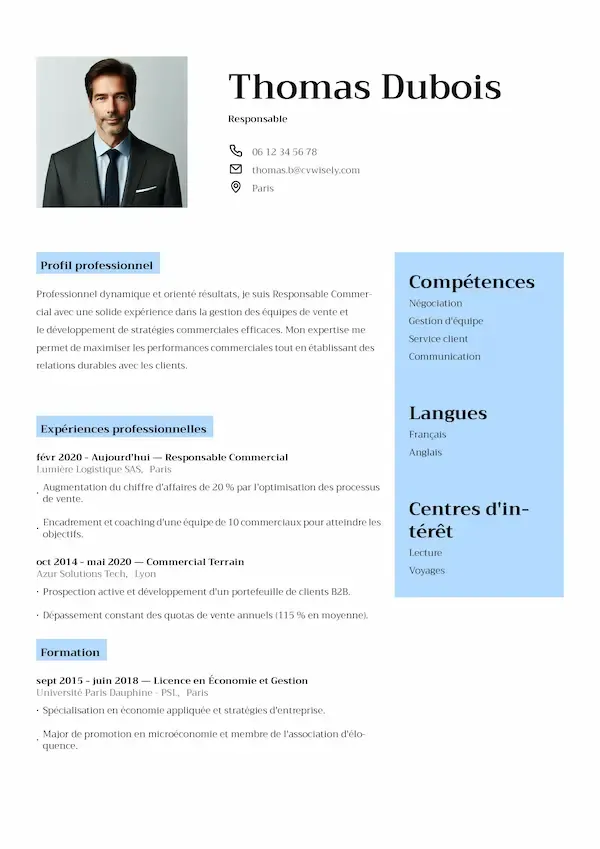 Thomas Dubois

Responsable

06 12 34 56 78

thomas.b@cvwisely.com

Paris

Profil professionnel

Professionnel dynamique et orienté résultats, je suis Responsable Commercial avec une solide expérience dans la gestion des équipes de vente et le développement de stratégies commerciales efficaces. Mon expertise me permet de maximiser les performances commerciales tout en établissant des relations durables avec les clients.

Expériences professionnelles

févr 2020 - Aujourd'hui — Responsable Commercial
Lumière Logistique SAS, Paris

· Augmentation du chiffre d'affaires de 20 % par l'optimisation des processus de vente.

· Encadrement et coaching d'une équipe de 10 commerciaux pour atteindre les objectifs.

oct 2014 - mai 2020 — Commercial Terrain
Azur Solutions Tech, Lyon

· Prospection active et développement d'un portefeuille de clients B2B.

· Dépassement constant des quotas de vente annuels (115 % en moyenne).

Formation

sept 2015 - juin 2018 — Licence en Économie et Gestion
Université Paris Dauphine - PSL, Paris

· Spécialisation en économie appliquée et stratégies d'entreprise.

· Major de promotion en microéconomie et membre de l'association d'éloquence.

Compétences

Négociation

Gestion d'équipe

Service client

Communication

Langues

Français

Anglais

Centres d'intérêt

Lecture

Voyages